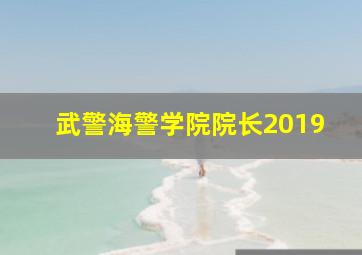 武警海警学院院长2019